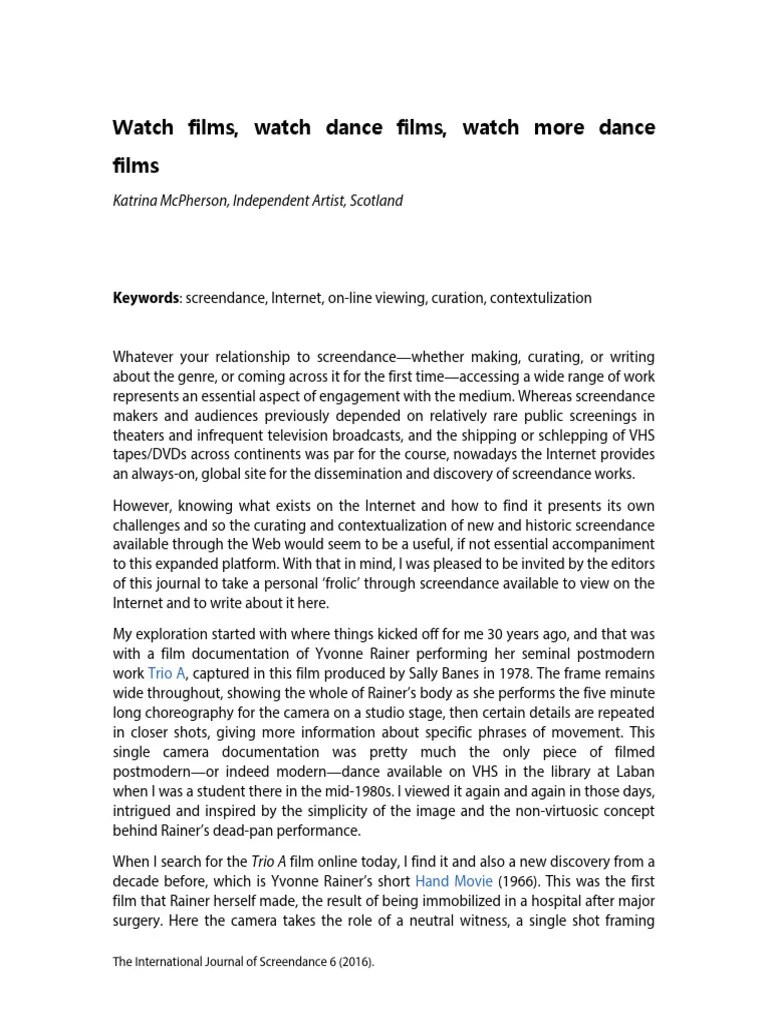 Watch films, watch dance films, watch more dance films

Katrina McPherson, Independent Artist, Scotland

Keywords: screendance, Internet, on-line viewing, curation, contextulization

Whatever your relationship to screendance—whether making, curating, or writing about the genre, or coming across it for the first time—accessing a wide range of work represents an essential aspect of engagement with the medium. Whereas screendance makers and audiences previously depended on relatively rare public screenings in theaters and infrequent television broadcasts, and the shipping or schlepping of VHS tapes/DVDs across continents was par for the course, nowadays the Internet provides an always-on, global site for the dissemination and discovery of screendance works.

However, knowing what exists on the Internet and how to find it presents its own challenges and so the curating and contextualization of new and historic screendance available through the Web would seem to be a useful, if not essential accompaniment to this expanded platform. With that in mind, I was pleased to be invited by the editors of this journal to take a personal 'frolic' through screendance available to view on the Internet and to write about it here.

My exploration started with where things kicked off for me 30 years ago, and that was with a film documentation of Yvonne Rainer performing her seminal postmodern work Trio A, captured in this film produced by Sally Banes in 1978. The frame remains wide throughout, showing the whole of Rainer's body as she performs the five minute long choreography for the camera on a studio stage, then certain details are repeated in closer shots, giving more information about specific phrases of movement. This single camera documentation was pretty much the only piece of filmed postmodern—or indeed modern—dance available on VHS in the library at Laban when I was a student there in the mid-1980s. I viewed it again and again in those days, intrigued and inspired by the simplicity of the image and the non-virtuosic concept behind Rainer's dead-pan performance.

When I search for the Trio A film online today, I find it and also a new discovery from a decade before, which is Yvonne Rainer's short Hand Movie (1966). This was the first film that Rainer herself made, the result of being immobilized in a hospital after major surgery. Here the camera takes the role of a neutral witness, a single shot framing

The International Journal of Screendance 6 (2016).